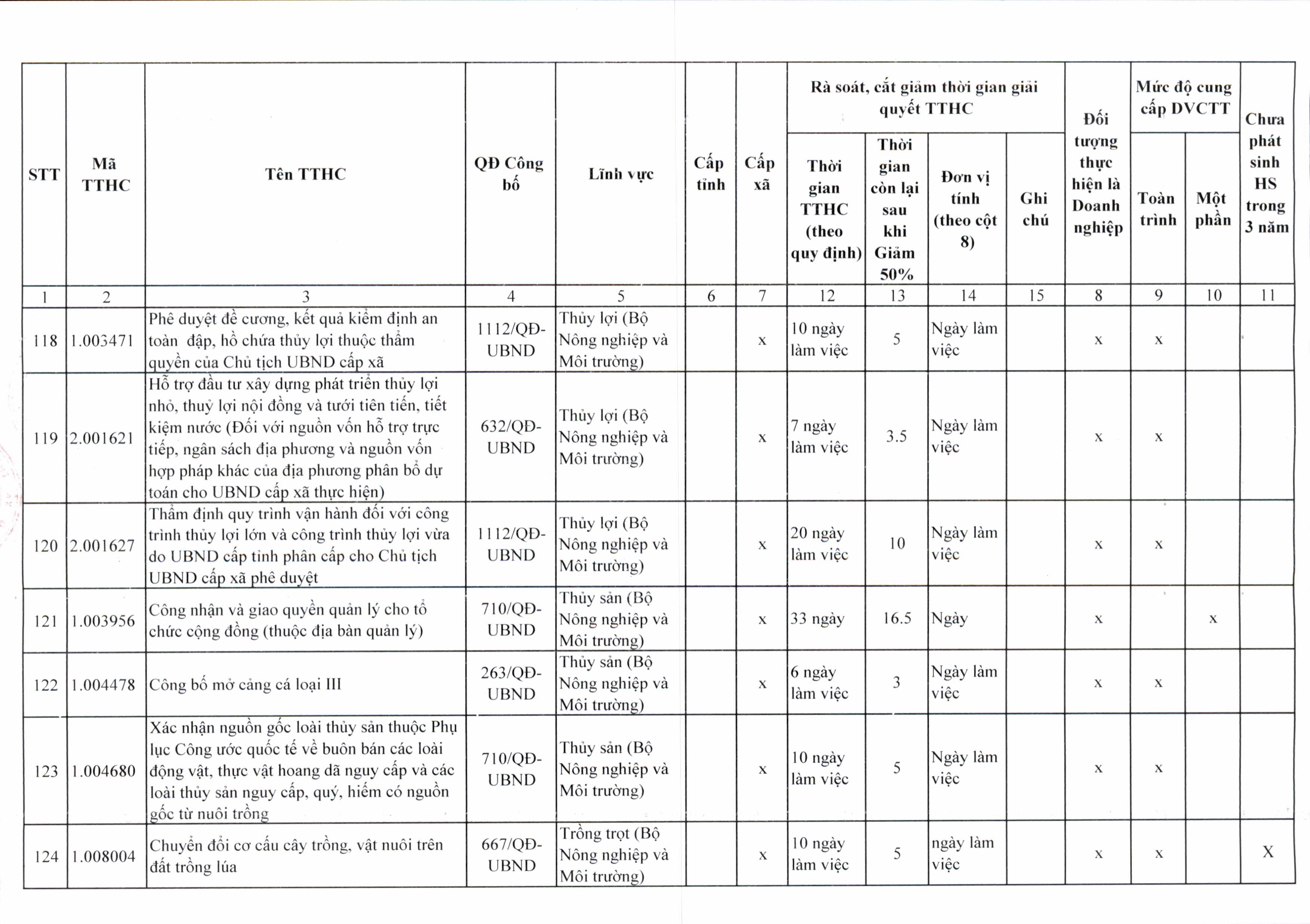 | STT | Mã TTHC | Tên TTHC | QĐ Công bố | Lĩnh vực | Cấp tỉnh | Cấp xã | Rà soát, cắt giảm thời gian giải quyết TTHC |  |  |  | Đối tượng thực hiện là Doanh nghiệp | Mức độ cung cấp DVCTT |  | Chưa phát sinh HS trong 3 năm |
|---|---|---|---|---|---|---|---|---|---|---|---|---|---|---|
|  |  |  |  |  |  |  | Thời gian TTHC (theo quy định) | Thời gian còn lại sau khi Giảm 50% | Đơn vị tính (theo cột 8) | Ghi chú |  | Toàn trình | Một phần |  |
| 1 | 2 | 3 | 4 | 5 | 6 | 7 | 12 | 13 | 14 | 15 | 8 | 9 | 10 | 11 |
| 118 | 1.003471 | Phê duyệt đề cương, kết quả kiểm định an toàn đập, hồ chứa thủy lợi thuộc thẩm quyền của Chủ tịch UBND cấp xã | 1112/QĐ-UBND | Thủy lợi (Bộ Nông nghiệp và Môi trường) |  | x | 10 ngày làm việc | 5 | Ngày làm việc |  | x | x |  |  |
| 119 | 2.001621 | Hỗ trợ đầu tư xây dựng phát triển thủy lợi nhỏ, thuỷ lợi nội đồng và tưới tiên tiến, tiết kiệm nước (Đối với nguồn vốn hỗ trợ trực tiếp, ngân sách địa phương và nguồn vốn hợp pháp khác của địa phương phân bổ dự toán cho UBND cấp xã thực hiện) | 632/QĐ-UBND | Thủy lợi (Bộ Nông nghiệp và Môi trường) |  | x | 7 ngày làm việc | 3.5 | Ngày làm việc |  | x | x |  |  |
| 120 | 2.001627 | Thẩm định quy trình vận hành đối với công trình thủy lợi lớn và công trình thủy lợi vừa do UBND cấp tỉnh phân cấp cho Chủ tịch UBND cấp xã phê duyệt | 1112/QĐ-UBND | Thủy lợi (Bộ Nông nghiệp và Môi trường) |  | x | 20 ngày làm việc | 10 | Ngày làm việc |  | x | x |  |  |
| 121 | 1.003956 | Công nhận và giao quyền quản lý cho tổ chức cộng đồng (thuộc địa bàn quản lý) | 710/QĐ-UBND | Thủy sản (Bộ Nông nghiệp và Môi trường) |  | x | 33 ngày | 16.5 | Ngày |  | x |  | x |  |
| 122 | 1.004478 | Công bố mở cảng cá loại III | 263/QĐ-UBND | Thủy sản (Bộ Nông nghiệp và Môi trường) |  | x | 6 ngày làm việc | 3 | Ngày làm việc |  | x | x |  |  |
| 123 | 1.004680 | Xác nhận nguồn gốc loài thủy sản thuộc Phụ lục Công ước quốc tế về buôn bán các loài động vật, thực vật hoang dã nguy cấp và các loài thủy sản nguy cấp, quý, hiếm có nguồn gốc từ nuôi trồng | 710/QĐ-UBND | Thủy sản (Bộ Nông nghiệp và Môi trường) |  | x | 10 ngày làm việc | 5 | Ngày làm việc |  | x | x |  |  |
| 124 | 1.008004 | Chuyển đổi cơ cấu cây trồng, vật nuôi trên đất trồng lúa | 667/QĐ-UBND | Trồng trọt (Bộ Nông nghiệp và Môi trường) |  | x | 10 ngày làm việc | 5 | ngày làm việc |  | x | x |  | X |